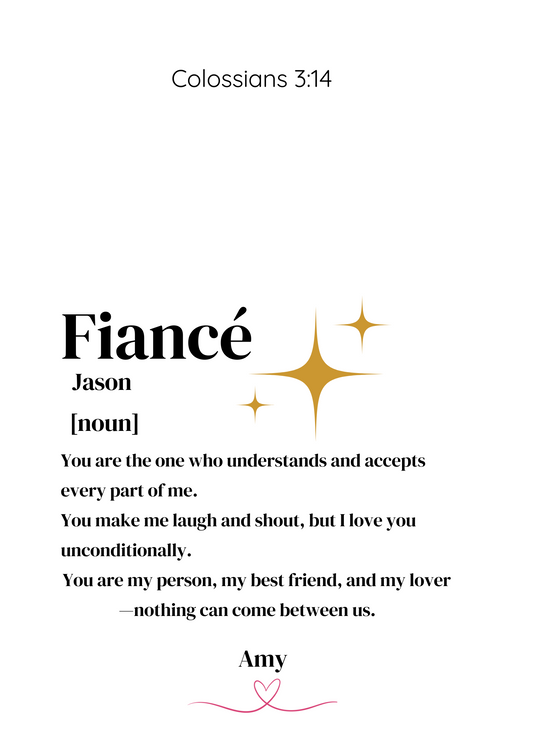 Colossians 3:14

Fiancé

Jason

[noun]

You are the one who understands and accepts every part of me.

You make me laugh and shout, but I love you unconditionally.

You are my person, my best friend, and my lover —nothing can come between us.

Amy